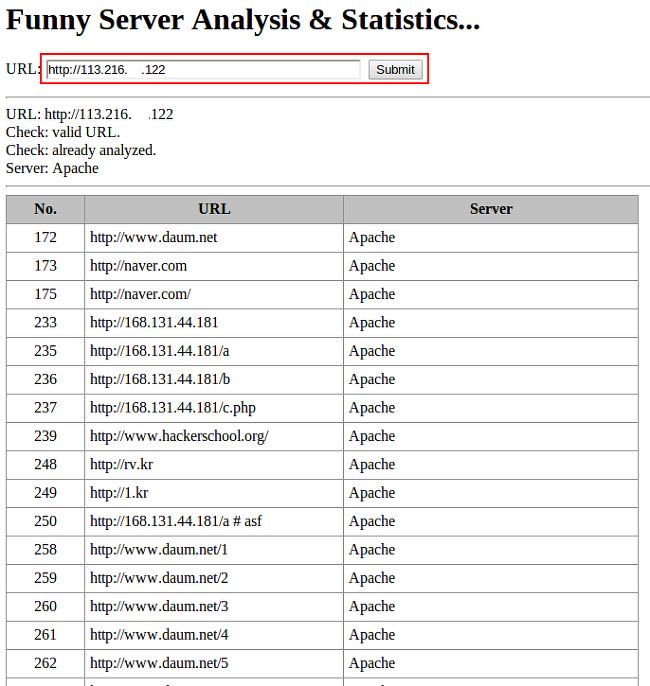 Funny Server Analysis & Statistics...

URL: http://113.216. .122 Submit

URL: http://113.216. .122
Check: valid URL.
Check: already analyzed.
Server: Apache

| No. | URL | Server |
|---|---|---|
| 172 | http://www.daum.net | Apache |
| 173 | http://naver.com | Apache |
| 175 | http://naver.com/ | Apache |
| 233 | http://168.131.44.181 | Apache |
| 235 | http://168.131.44.181/a | Apache |
| 236 | http://168.131.44.181/b | Apache |
| 237 | http://168.131.44.181/c.php | Apache |
| 239 | http://www.hackerschool.org/ | Apache |
| 248 | http://rv.kr | Apache |
| 249 | http://1.kr | Apache |
| 250 | http://168.131.44.181/a # asf | Apache |
| 258 | http://www.daum.net/1 | Apache |
| 259 | http://www.daum.net/2 | Apache |
| 260 | http://www.daum.net/3 | Apache |
| 261 | http://www.daum.net/4 | Apache |
| 262 | http://www.daum.net/5 | Apache |